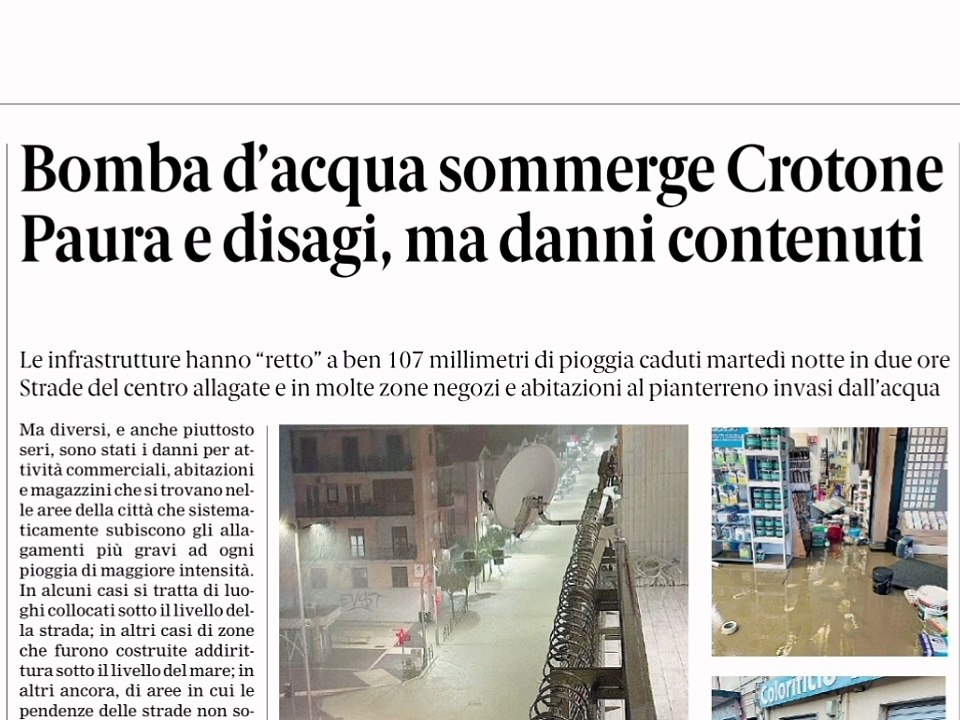 Bomba d'acqua sommerge Crotone
Paura e disagi, ma danni contenuti

Le infrastrutture hanno "retto" a ben 107 millimetri di pioggia caduti martedì notte in due ore
Strade del centro allagate e in molte zone negozi e abitazioni al pianterreno invasi dall'acqua

Ma diversi, e anche piuttosto seri, sono stati i danni per attività commerciali, abitazioni e magazzini che si trovano nelle aree della città che sistematicamente subiscono gli allagamenti più gravi ad ogni pioggia di maggiore intensità. In alcuni casi si tratta di luoghi collocati sotto il livello della strada; in altri casi di zone che furono costruite addirittura sotto il livello del mare; in altri ancora, di aree in cui le pendenze delle strade non so-

Colorificio